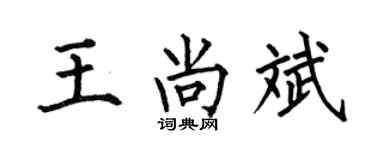 王尚斌

词典网